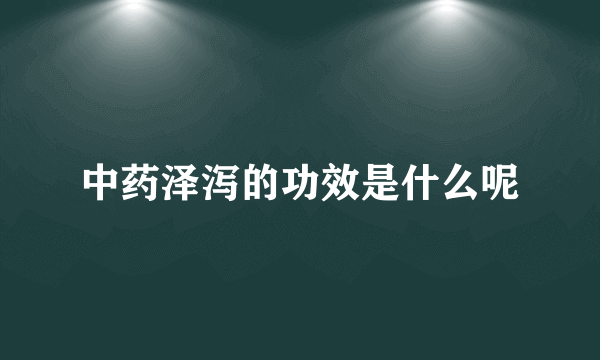 中药泽泻的功效是什么呢